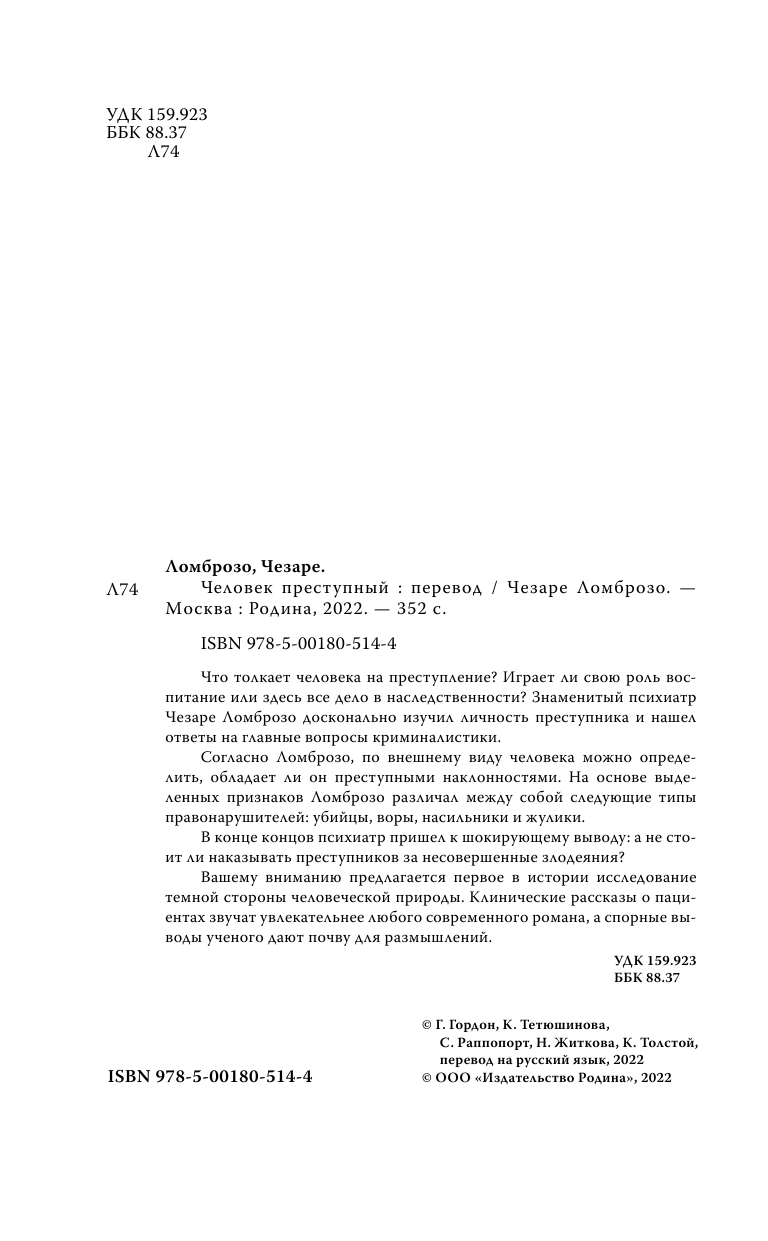 УДК 159.923
ББК 88.37
Л74

Ломброзо, Чезаре.

Л74 Человек преступный : перевод / Чезаре Ломброзо. — Москва : Родина, 2022. — 352 с.

ISBN 978-5-00180-514-4

Что толкает человека на преступление? Играет ли свою роль воспитание или здесь все дело в наследственности? Знаменитый психиатр Чезаре Ломброзо досконально изучил личность преступника и нашел ответы на главные вопросы криминалистики.

Согласно Ломброзо, по внешнему виду человека можно определить, обладает ли он преступными наклонностями. На основе выделенных признаков Ломброзо различал между собой следующие типы правонарушителей: убийцы, воры, насильники и жулики.

В конце концов психиатр пришел к шокирующему выводу: а не стоит ли наказывать преступников за несовершенные злодеяния?

Вашему вниманию предлагается первое в истории исследование темной стороны человеческой природы. Клинические рассказы о пациентах звучат увлекательнее любого современного романа, а спорные выводы ученого дают почву для размышлений.

УДК 159.923
ББК 88.37

ISBN 978-5-00180-514-4

© Г. Гордон, К. Тетюшинова, С. Раппопорт, Н. Житкова, К. Толстой, перевод на русский язык, 2022
© ООО «Издательство Родина», 2022